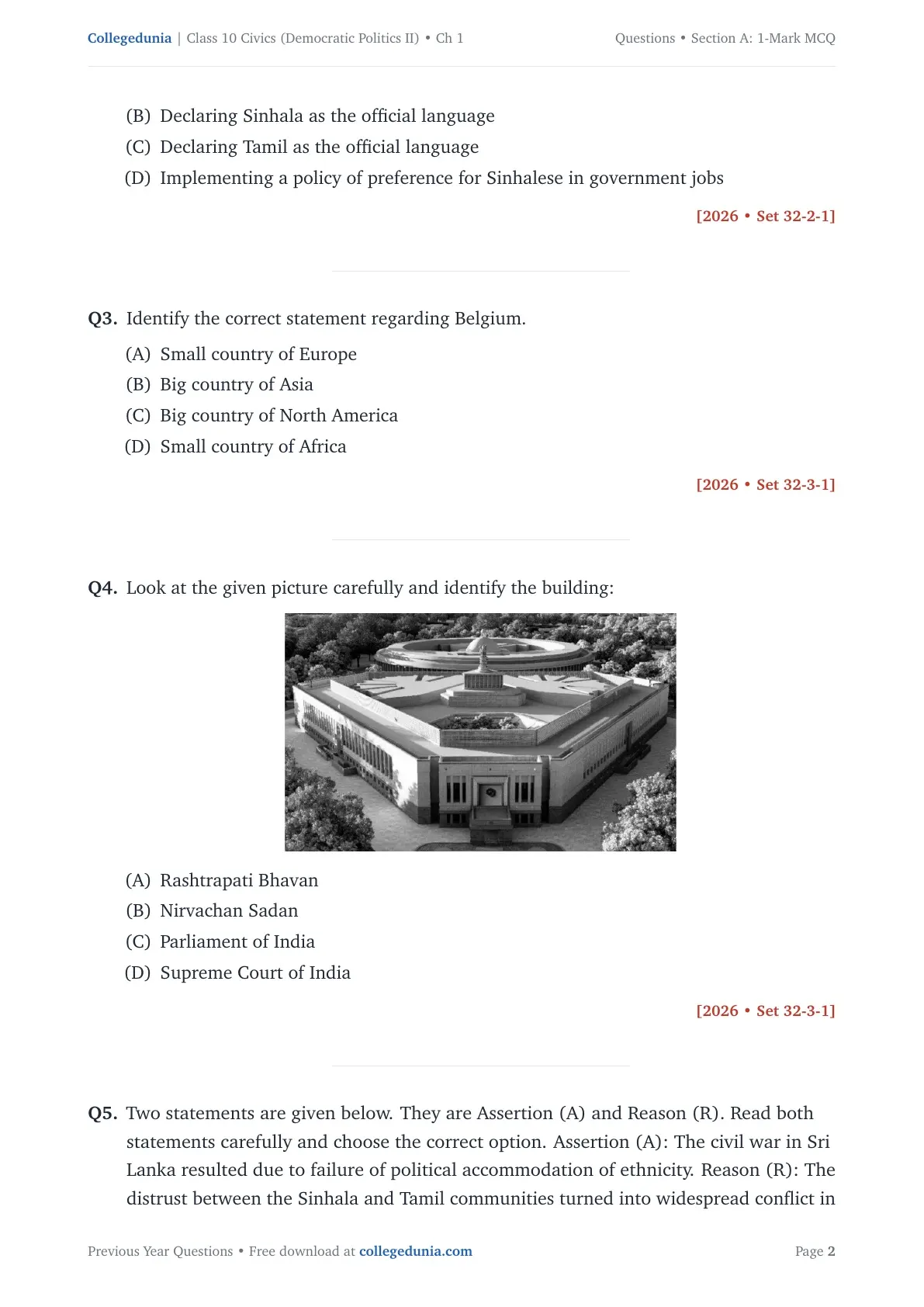 Collegedunia | Class 10 Civics (Democratic Politics II) • Ch 1

Questions • Section A: 1-Mark MCQ

(B) Declaring Sinhala as the official language
(C) Declaring Tamil as the official language
(D) Implementing a policy of preference for Sinhalese in government jobs

[2026 • Set 32-2-1]

Q3. Identify the correct statement regarding Belgium.
(A) Small country of Europe
(B) Big country of Asia
(C) Big country of North America
(D) Small country of Africa

[2026 • Set 32-3-1]

Q4. Look at the given picture carefully and identify the building:

(A) Rashtrapati Bhavan
(B) Nirvachan Sadan
(C) Parliament of India
(D) Supreme Court of India

[2026 • Set 32-3-1]

Q5. Two statements are given below. They are Assertion (A) and Reason (R). Read both statements carefully and choose the correct option. Assertion (A): The civil war in Sri Lanka resulted due to failure of political accommodation of ethnicity. Reason (R): The distrust between the Sinhala and Tamil communities turned into widespread conflict in

Previous Year Questions • Free download at collegedunia.com

Page 2